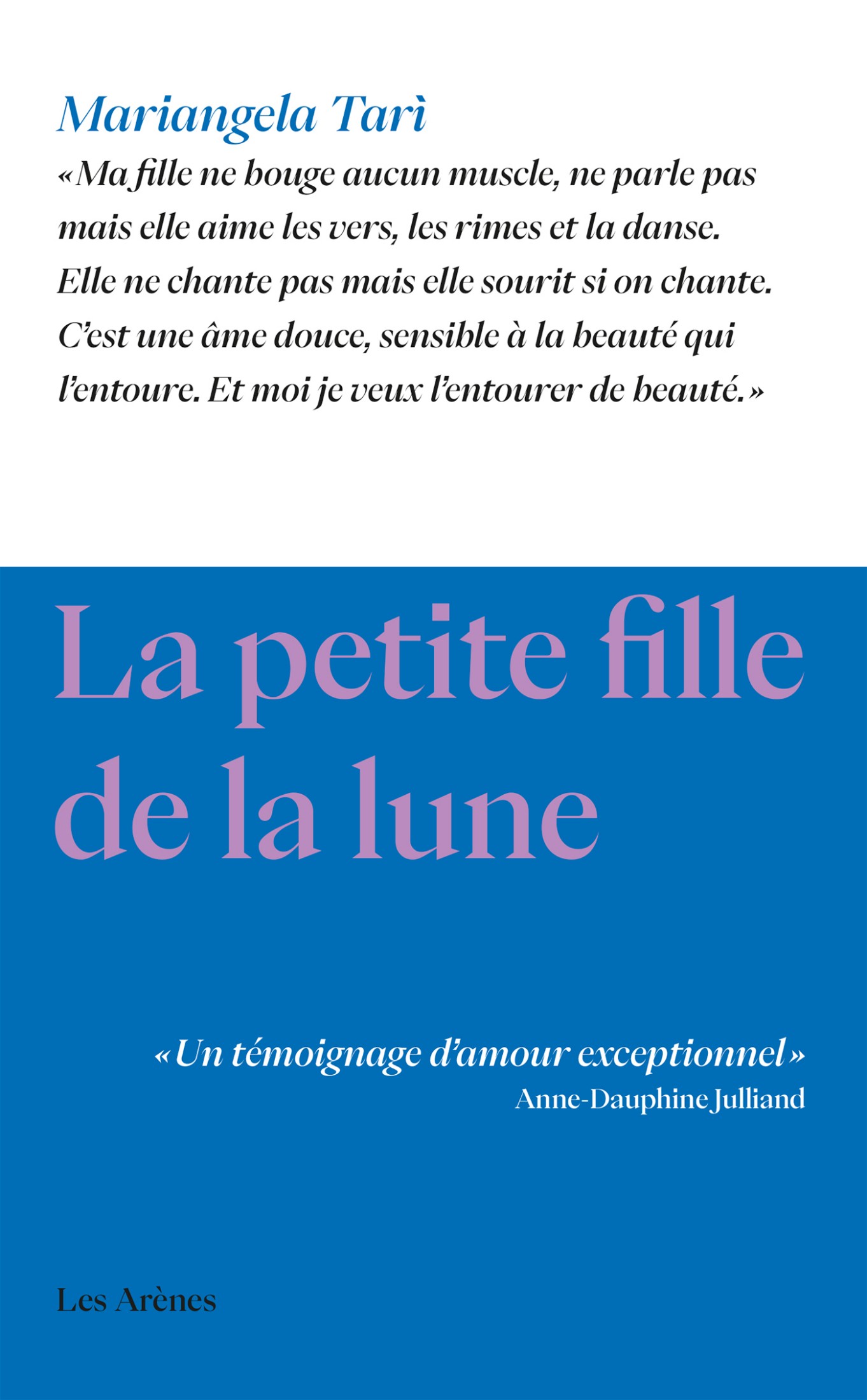 Mariangela Tarì

«Ma fille ne bouge aucun muscle, ne parle pas mais elle aime les vers, les rimes et la danse. Elle ne chante pas mais elle sourit si on chante. C'est une âme douce, sensible à la beauté qui l'entoure. Et moi je veux l'entourer de beauté.»

La petite fille de la lune

«Un témoignage d'amour exceptionnel»
Anne-Dauphine Julliand

Les Arènes